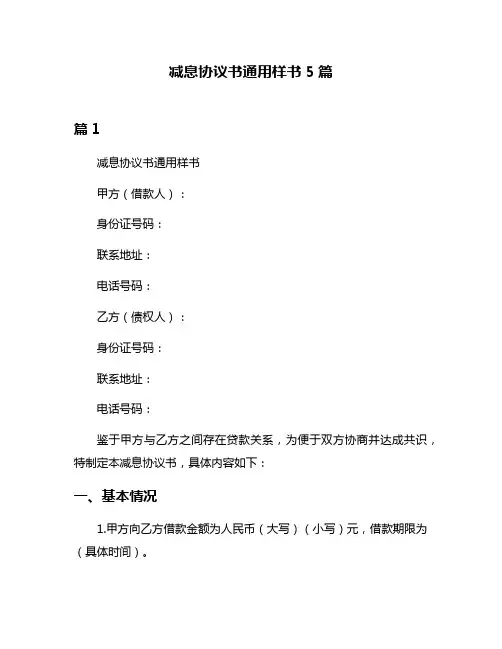 减息协议书通用样书 5 篇

篇 1

减息协议书通用样书

甲方（借款人）：

身份证号码：

联系地址：

电话号码：

乙方（债权人）：

身份证号码：

联系地址：

电话号码：

鉴于甲方与乙方之间存在贷款关系，为便于双方协商并达成共识，特制定本减息协议书，具体内容如下：

一、基本情况

1.甲方向乙方借款金额为人民币（大写）（小写）元，借款期限为（具体时间）。